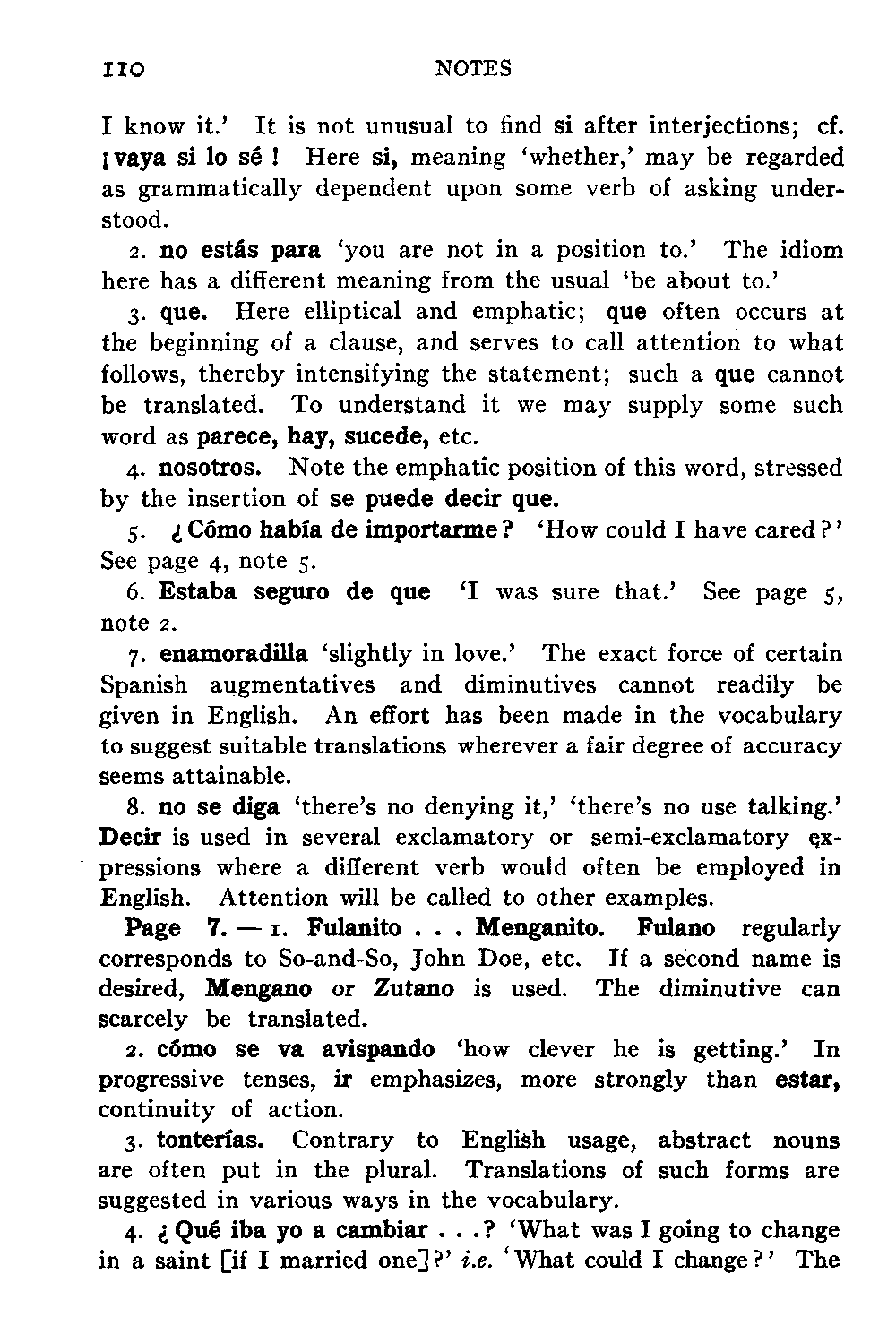 110 NOTES

I know it.' It is not unusual to find si after interjections; cf. ¡vaya si lo sé! Here si, meaning 'whether,' may be regarded as grammatically dependent upon some verb of asking understood.

2. no estás para 'you are not in a position to.' The idiom here has a different meaning from the usual 'be about to.'

3. que. Here elliptical and emphatic; que often occurs at the beginning of a clause, and serves to call attention to what follows, thereby intensifying the statement; such a que cannot be translated. To understand it we may supply some such word as parece, hay, sucede, etc.

4. nosotros. Note the emphatic position of this word, stressed by the insertion of se puede decir que.

5. ¿Cómo había de importarme? 'How could I have cared?' See page 4, note 5.

6. Estaba seguro de que 'I was sure that.' See page 5, note 2.

7. enamoradilla 'slightly in love.' The exact force of certain Spanish augmentatives and diminutives cannot readily be given in English. An effort has been made in the vocabulary to suggest suitable translations wherever a fair degree of accuracy seems attainable.

8. no se diga 'there's no denying it,' 'there's no use talking.' Decir is used in several exclamatory or semi-exclamatory expressions where a different verb would often be employed in English. Attention will be called to other examples.

Page 7. — 1. Fulanito . . . Menganito. Fulano regularly corresponds to So-and-So, John Doe, etc. If a second name is desired, Mengano or Zutano is used. The diminutive can scarcely be translated.

2. cómo se va avispando 'how clever he is getting.' In progressive tenses, ir emphasizes, more strongly than estar, continuity of action.

3. tonterías. Contrary to English usage, abstract nouns are often put in the plural. Translations of such forms are suggested in various ways in the vocabulary.

4. ¿Qué iba yo a cambiar . . .? 'What was I going to change in a saint [if I married one]?' i.e. 'What could I change?' The